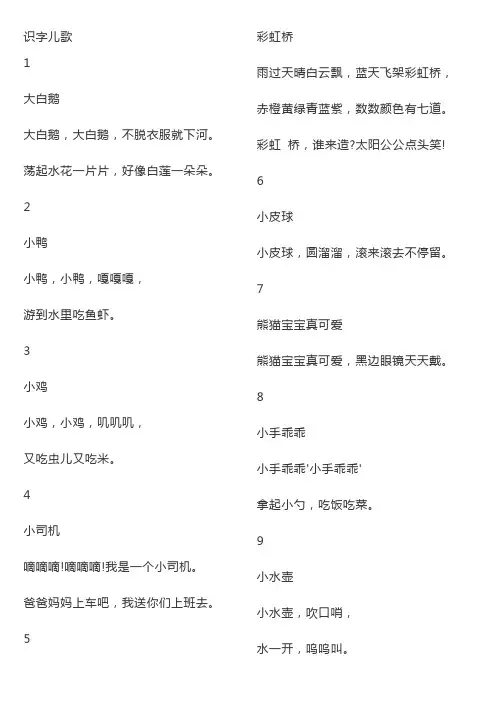 识字儿歌

1

大白鹅

大白鹅，大白鹅，不脱衣服就下河。

荡起水花一片片，好像白莲一朵朵。

2

小鸭

小鸭，小鸭，嘎嘎嘎，

游到水里吃鱼虾。

3

小鸡

小鸡，小鸡，叽叽叽，

又吃虫儿又吃米。

4

小司机

嘀嘀嘀!嘀嘀嘀!我是一个小司机。

爸爸妈妈上车吧，我送你们上班去。

5

彩虹桥

雨过天晴白云飘，蓝天飞架彩虹桥，

赤橙黄绿青蓝紫，数数颜色有七道。

彩虹 桥，谁来造?太阳公公点头笑!

6

小皮球

小皮球，圆溜溜，滚来滚去不停留。

7

熊猫宝宝真可爱

熊猫宝宝真可爱，黑边眼镜天天戴。

8

小手乖乖

小手乖乖'小手乖乖'

拿起小勺，吃饭吃菜。

9

小水壶

小水壶，吹口哨，

水一开，呜呜叫。